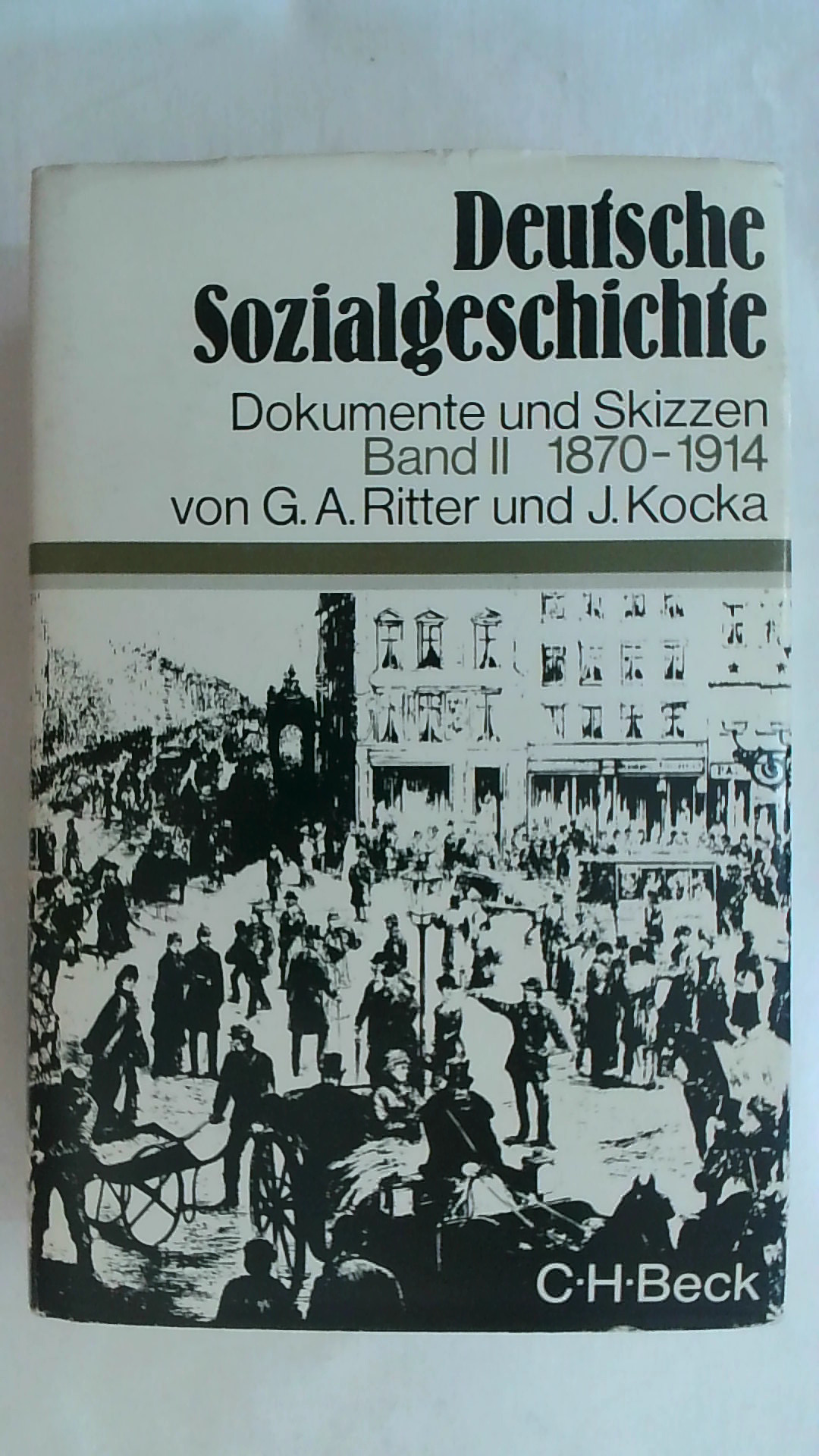 Deutsche Sozialgeschichte

Dokumente und Skizzen
Band II 1870-1914
von G. A. Ritter und J. Kocka

C·H·Beck